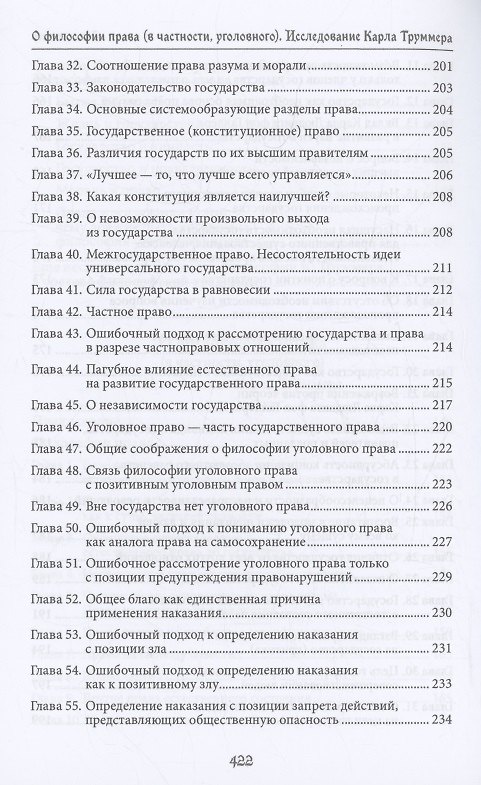 О философии права (в частности, уголовного). Исследование Карла Труммера

Глава 32. Соотношение права разума и морали 201

Глава 33. Законодательство государства 203

Глава 34. Основные системообразующие разделы права 204

Глава 35. Государственное (конституционное) право 205

Глава 36. Различия государств по их высшим правителям 205

Глава 37. «Лучшее — то, что лучше всего управляется» 206

Глава 38. Какая конституция является наилучшей? 208

Глава 39. О невозможности произвольного выхода из государства 208

Глава 40. Межгосударственное право. Несостоятельность идеи универсального государства 211

Глава 41. Сила государства в равновесии 212

Глава 42. Частное право 214

Глава 43. Ошибочный подход к рассмотрению государства и права в разрезе частноправовых отношений 214

Глава 44. Пагубное влияние естественного права на развитие государственного права 215

Глава 45. О независимости государства 217

Глава 46. Уголовное право — часть государственного права 220

Глава 47. Общие соображения о философии уголовного права 222

Глава 48. Связь философии уголовного права с позитивным уголовным правом 223

Глава 49. Вне государства нет уголовного права 226

Глава 50. Ошибочный подход к пониманию уголовного права как аналога права на самосохранение 227

Глава 51. Ошибочное рассмотрение уголовного права только с позиции предупреждения правонарушений 229

Глава 52. Общее благо как единственная причина применения наказания 230

Глава 53. Ошибочный подход к определению наказания с позиции зла 231

Глава 54. Ошибочный подход к определению наказания как к позитивному злу 233

Глава 55. Определение наказания с позиции запрета действий, представляющих общественную опасность 234

422